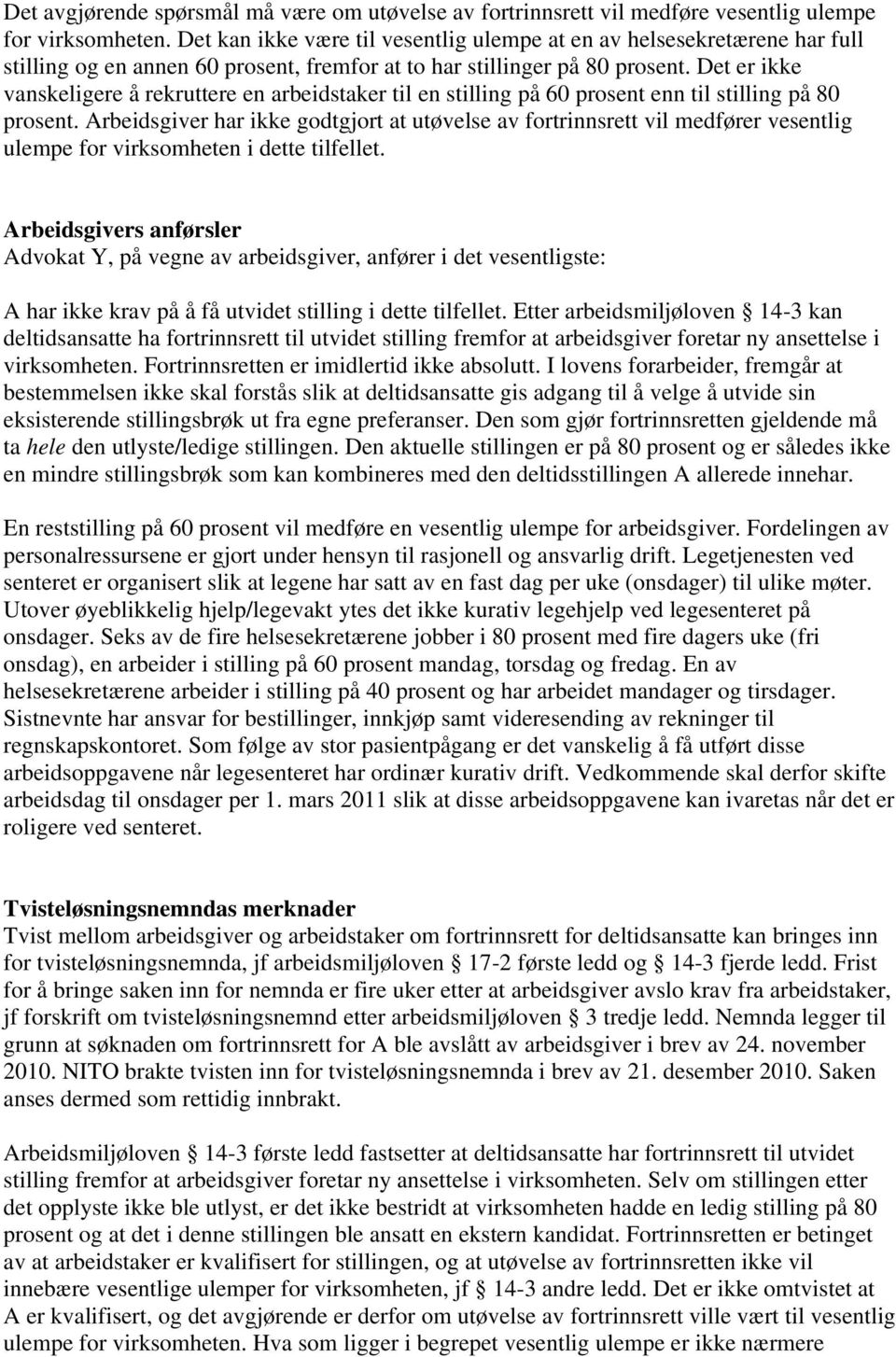 Det avgjørende spørsmål må være om utøvelse av fortrinnsrett vil medføre vesentlig ulempe for virksomheten. Det kan ikke være til vesentlig ulempe at en av helsesekretærene har full stilling og en annen 60 prosent, fremfor at to har stillinger på 80 prosent. Det er ikke vanskeligere å rekruttere en arbeidstaker til en stilling på 60 prosent enn til stilling på 80 prosent. Arbeidsgiver har ikke godtgjort at utøvelse av fortrinnsrett vil medfører vesentlig ulempe for virksomheten i dette tilfellet.

Arbeidsgivers anførsler
Advokat Y, på vegne av arbeidsgiver, anfører i det vesentligste:

A har ikke krav på å få utvidet stilling i dette tilfellet. Etter arbeidsmiljøloven § 14-3 kan deltidsansatte ha fortrinnsrett til utvidet stilling fremfor at arbeidsgiver foretar ny ansettelse i virksomheten. Fortrinnsretten er imidlertid ikke absolutt. I lovens forarbeider, fremgår at bestemmelsen ikke skal forstås slik at deltidsansatte gis adgang til å velge å utvide sin eksisterende stillingsbrøk ut fra egne preferanser. Den som gjør fortrinnsretten gjeldende må ta hele den utlyste/ledige stillingen. Den aktuelle stillingen er på 80 prosent og er således ikke en mindre stillingsbrøk som kan kombineres med den deltidsstillingen A allerede innehar.

En reststilling på 60 prosent vil medføre en vesentlig ulempe for arbeidsgiver. Fordelingen av personalressursene er gjort under hensyn til rasjonell og ansvarlig drift. Legetjenesten ved senteret er organisert slik at legene har satt av en fast dag per uke (onsdager) til ulike møter. Utover øyeblikkelig hjelp/legevakt ytes det ikke kurativ legehjelp ved legesenteret på onsdager. Seks av de fire helsesekretærene jobber i 80 prosent med fire dagers uke (fri onsdag), en arbeider i stilling på 60 prosent mandag, torsdag og fredag. En av helsesekretærene arbeider i stilling på 40 prosent og har arbeidet mandager og tirsdager. Sistnevnte har ansvar for bestillinger, innkjøp samt videresending av rekninger til regnskapskontoret. Som følge av stor pasientpågang er det vanskelig å få utført disse arbeidsoppgavene når legesenteret har ordinær kurativ drift. Vedkommende skal derfor skifte arbeidsdag til onsdager per 1. mars 2011 slik at disse arbeidsoppgavene kan ivaretas når det er roligere ved senteret.

Tvisteløsningsnemndas merknader
Tvist mellom arbeidsgiver og arbeidstaker om fortrinnsrett for deltidsansatte kan bringes inn for tvisteløsningsnemnda, jf arbeidsmiljøloven § 17-2 første ledd og § 14-3 fjerde ledd. Frist for å bringe saken inn for nemnda er fire uker etter at arbeidsgiver avslo krav fra arbeidstaker, jf forskrift om tvisteløsningsnemnd etter arbeidsmiljøloven § 3 tredje ledd. Nemnda legger til grunn at søknaden om fortrinnsrett for A ble avslått av arbeidsgiver i brev av 24. november 2010. NITO brakte tvisten inn for tvisteløsningsnemnda i brev av 21. desember 2010. Saken anses dermed som rettidig innbrakt.

Arbeidsmiljøloven § 14-3 første ledd fastsetter at deltidsansatte har fortrinnsrett til utvidet stilling fremfor at arbeidsgiver foretar ny ansettelse i virksomheten. Selv om stillingen etter det opplyste ikke ble utlyst, er det ikke bestridt at virksomheten hadde en ledig stilling på 80 prosent og at det i denne stillingen ble ansatt en ekstern kandidat. Fortrinnsretten er betinget av at arbeidstaker er kvalifisert for stillingen, og at utøvelse av fortrinnsretten ikke vil innebære vesentlige ulemper for virksomheten, jf § 14-3 andre ledd. Det er ikke omtvistet at A er kvalifisert, og det avgjørende er derfor om utøvelse av fortrinnsrett ville vært til vesentlig ulempe for virksomheten. Hva som ligger i begrepet vesentlig ulempe er ikke nærmere